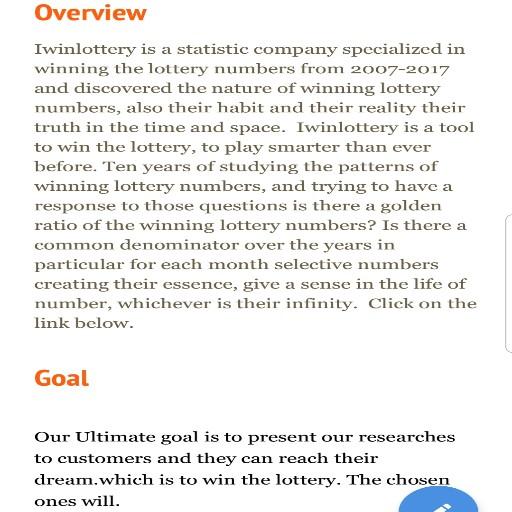 Overview

Iwinlottery is a statistic company specialized in winning the lottery numbers from 2007-2017 and discovered the nature of winning lottery numbers, also their habit and their reality their truth in the time and space. Iwinlottery is a tool to win the lottery, to play smarter than ever before. Ten years of studying the patterns of winning lottery numbers, and trying to have a response to those questions is there a golden ratio of the winning lottery numbers? Is there a common denominator over the years in particular for each month selective numbers creating their essence, give a sense in the life of number, whichever is their infinity. Click on the link below.

Goal

Our Ultimate goal is to present our researches to customers and they can reach their dream.which is to win the lottery. The chosen ones will.